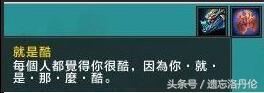 就是酷
每個人都覺得你很酷，因為你・就・是・那・麼・酷。

头条号 / 遗忘洛丹伦